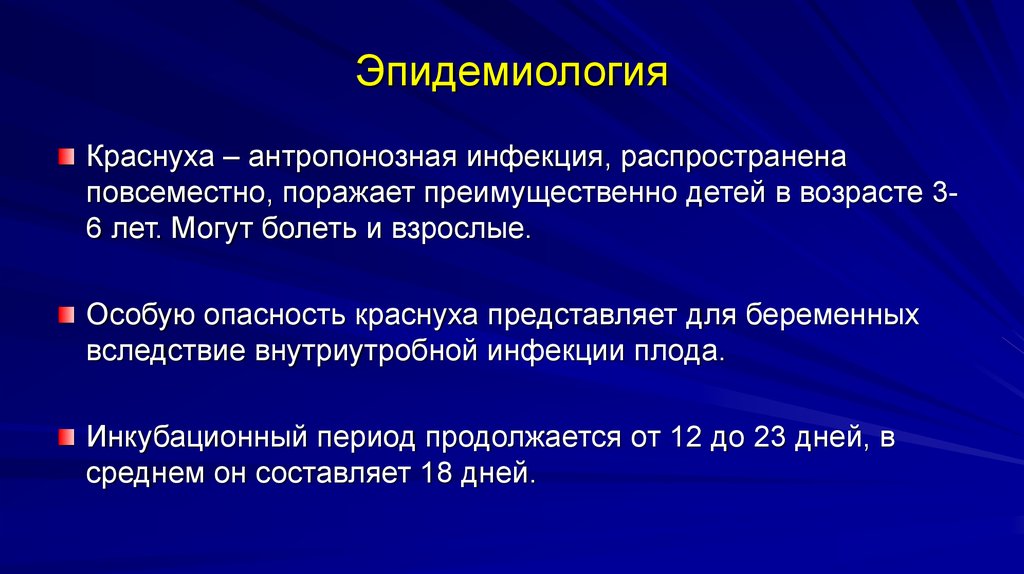 Эпидемиология

Краснуха – антропонозная инфекция, распространена повсеместно, поражает преимущественно детей в возрасте 3-6 лет. Могут болеть и взрослые.

Особую опасность краснуха представляет для беременных вследствие внутриутробной инфекции плода.

Инкубационный период продолжается от 12 до 23 дней, в среднем он составляет 18 дней.